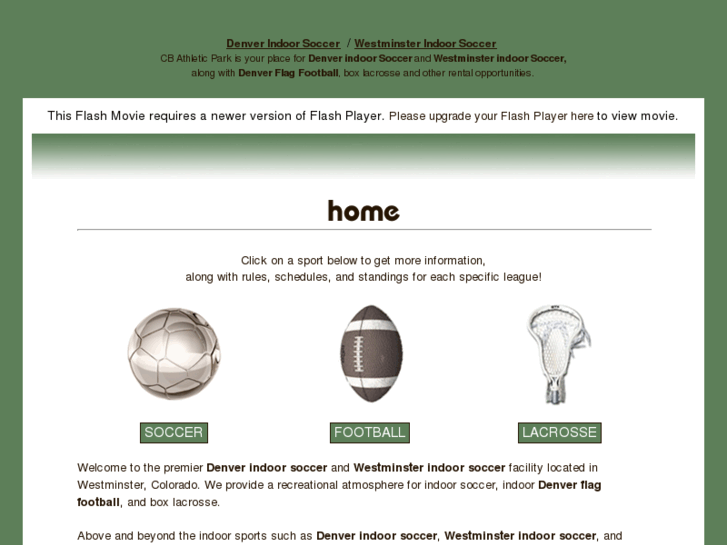 Denver Indoor Soccer / Westminster Indoor Soccer
CB Athletic Park is your place for Denver indoor Soccer and Westminster indoor Soccer, along with Denver Flag Football, box lacrosse and other rental opportunities.

This Flash Movie requires a newer version of Flash Player. Please upgrade your Flash Player here to view movie.

home

Click on a sport below to get more information, along with rules, schedules, and standings for each specific league!

SOCCER

FOOTBALL

LACROSSE

Welcome to the premier Denver indoor soccer and Westminster indoor soccer facility located in Westminster, Colorado. We provide a recreational atmosphere for indoor soccer, indoor Denver flag football, and box lacrosse.

Above and beyond the indoor sports such as Denver indoor soccer, Westminster indoor soccer, and